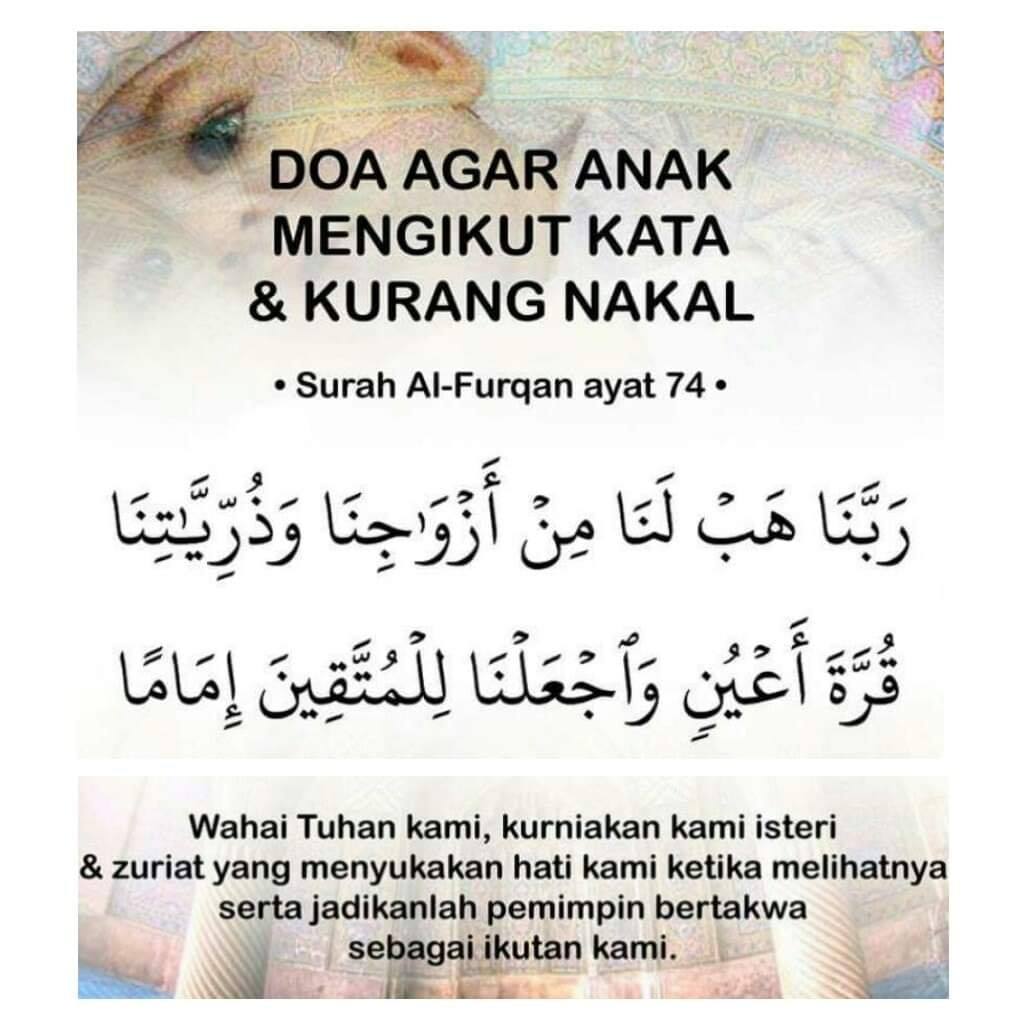 DOA AGAR ANAK
MENGIKUT KATA
& KURANG NAKAL

• Surah Al-Furqan ayat 74 •

رَبَّنَا هَبْ لَنَا مِنْ أَزْوَٰجِنَا وَذُرِّيَّٰتِنَا
قُرَّةَ أَعْيُنٍ وَٱجْعَلْنَا لِلْمُتَّقِينَ إِمَامًا

Wahai Tuhan kami, kurniakan kami isteri
& zuriat yang menyukakan hati kami ketika melihatnya
serta jadikanlah pemimpin bertakwa
sebagai ikutan kami.